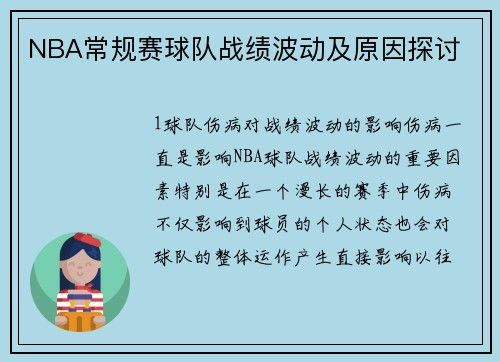 NBA常规赛球队战绩波动及原因探讨

1球队伤病对战绩波动的影响伤病一直是影响NBA球队战绩波动的重要因素特别是在一个漫长的赛季中伤病不仅影响到球员的个人状态也会对球队的整体运作产生直接影响以往